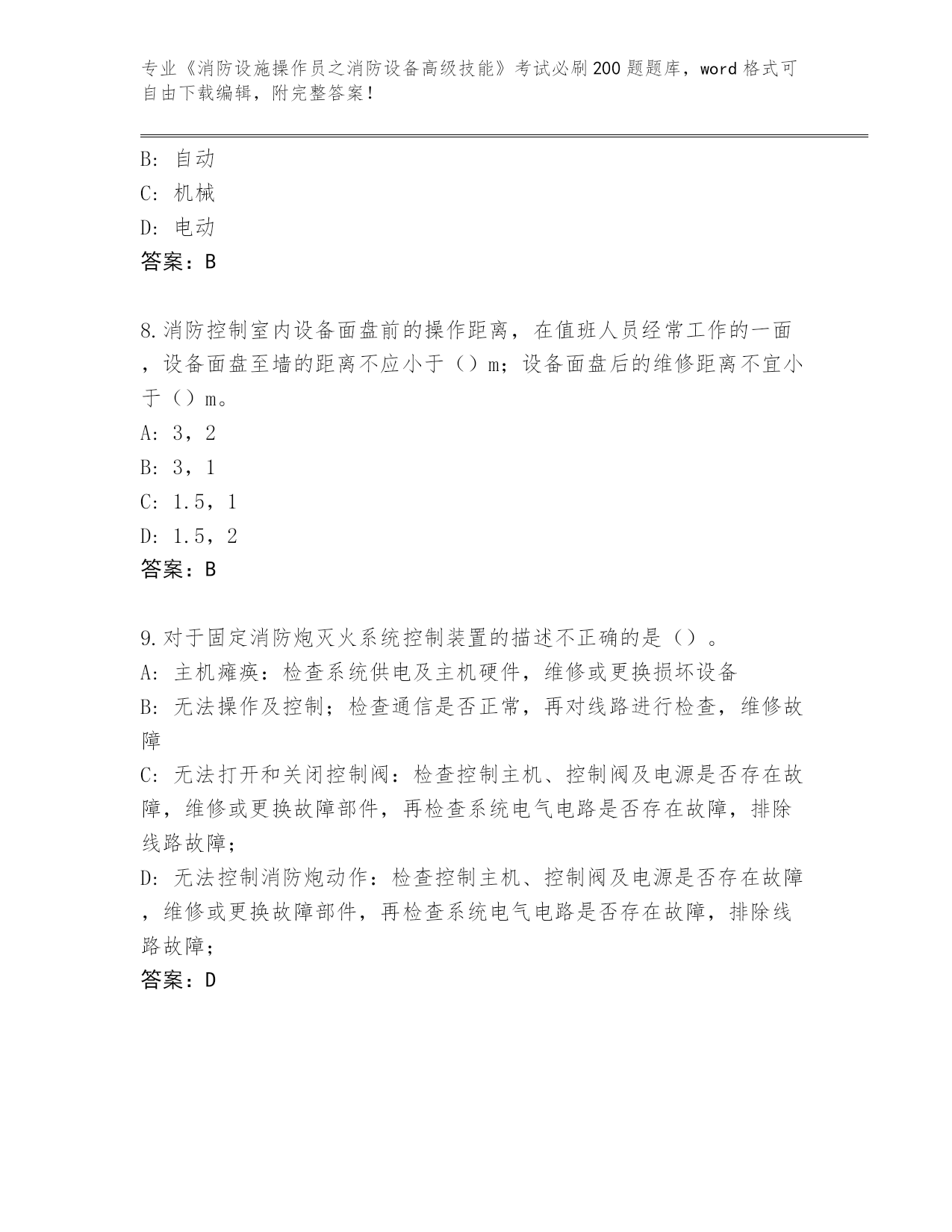 专业《消防设施操作员之消防设备高级技能》考试必刷200题题库，word格式可自由下载编辑，附完整答案！

B: 自动
C: 机械
D: 电动
答案：B

8.消防控制室内设备面盘前的操作距离，在值班人员经常工作的一面，设备面盘至墙的距离不应小于（）m；设备面盘后的维修距离不宜小于（）m。
A: 3，2
B: 3，1
C: 1.5，1
D: 1.5，2
答案：B

9.对于固定消防炮灭火系统控制装置的描述不正确的是（）。
A: 主机瘫痪：检查系统供电及主机硬件，维修或更换损坏设备
B: 无法操作及控制；检查通信是否正常，再对线路进行检查，维修故障
C: 无法打开和关闭控制阀：检查控制主机、控制阀及电源是否存在故障，维修或更换故障部件，再检查系统电气电路是否存在故障，排除线路故障；
D: 无法控制消防炮动作：检查控制主机、控制阀及电源是否存在故障，维修或更换故障部件，再检查系统电气电路是否存在故障，排除线路故障；
答案：D